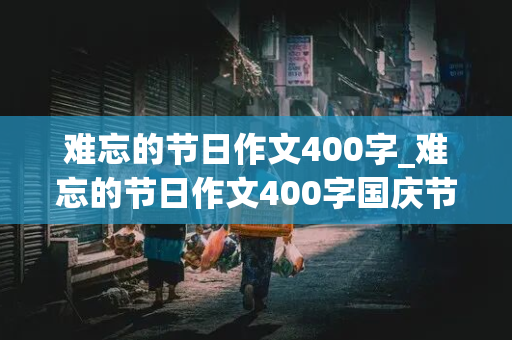 难忘的节日作文400字_难忘的节日作文400字国庆节